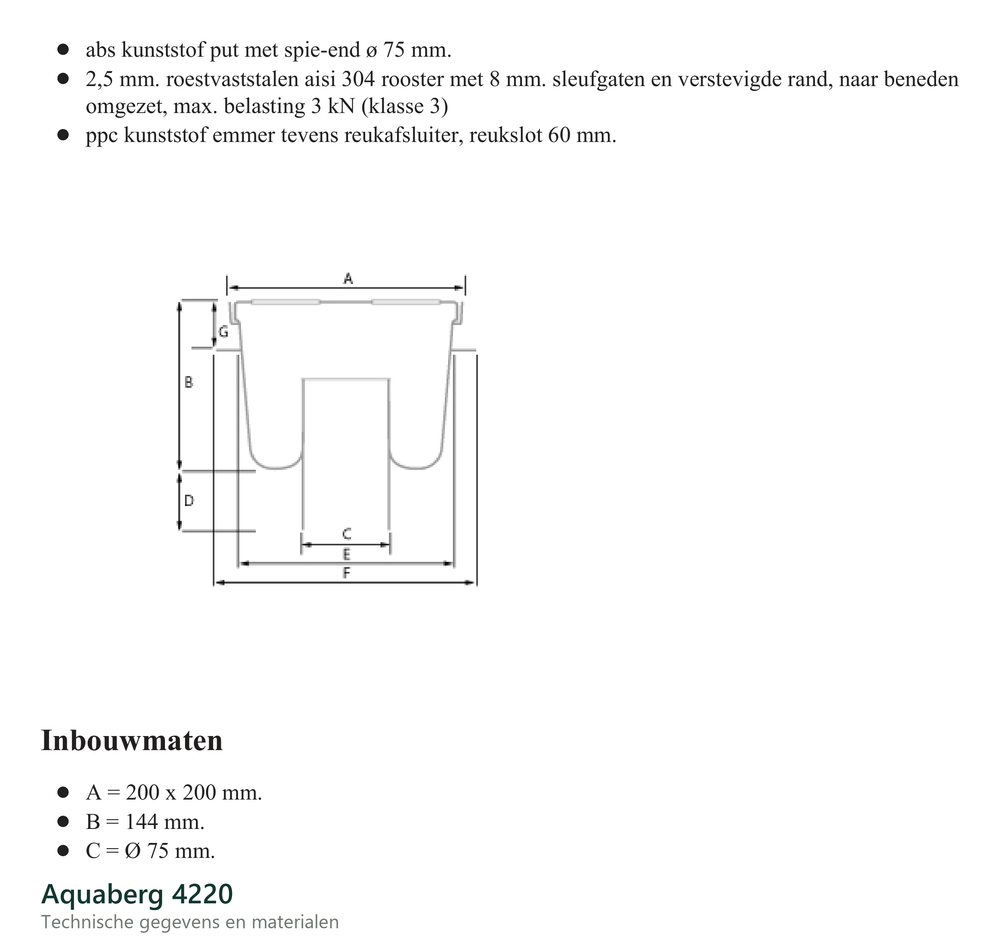 - abs kunststof put met spie-end ø 75 mm.
- 2,5 mm. roestvaststalen aisi 304 rooster met 8 mm. sleufgaten en verstevigde rand, naar beneden omgezet, max. belasting 3 kN (klasse 3)
- ppc kunststof emmer tevens reukafsluiter, reukslot 60 mm.

A
G
B
D
C
E
F

Inbouwmaten

- A = 200 x 200 mm.
- B = 144 mm.
- C = Ø 75 mm.

Aquaberg 4220
Technische gegevens en materialen